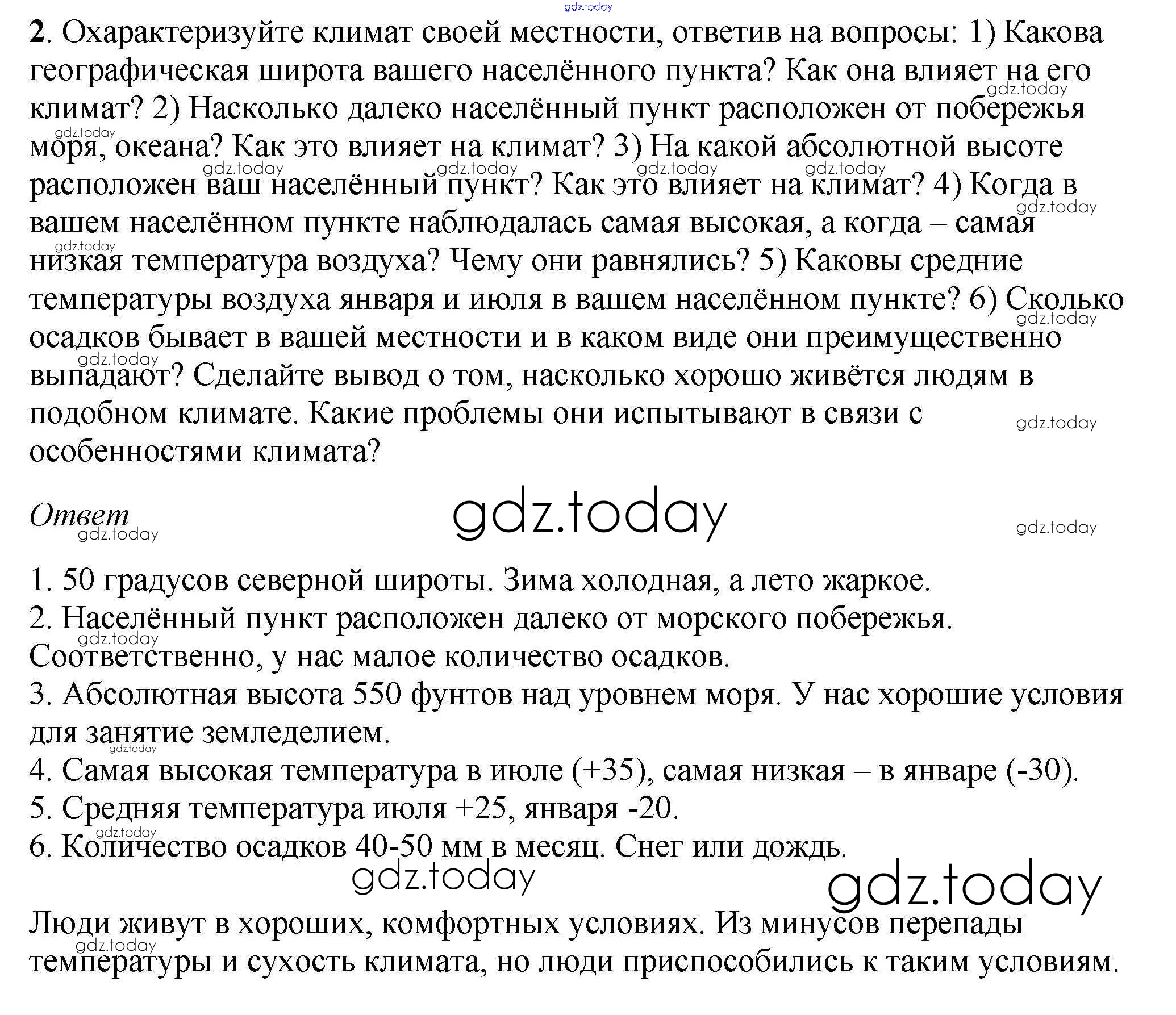 2. Охарактеризуйте климат своей местности, ответив на вопросы: 1) Какова географическая широта вашего населённого пункта? Как она влияет на его климат? 2) Насколько далеко населённый пункт расположен от побережья моря, океана? Как это влияет на климат? 3) На какой абсолютной высоте расположен ваш населённый пункт? Как это влияет на климат? 4) Когда в вашем населённом пункте наблюдалась самая высокая, а когда – самая низкая температура воздуха? Чему они равнялись? 5) Каковы средние температуры воздуха января и июля в вашем населённом пункте? 6) Сколько осадков бывает в вашей местности и в каком виде они преимущественно выпадают? Сделайте вывод о том, насколько хорошо живётся людям в подобном климате. Какие проблемы они испытывают в связи с особенностями климата?

Ответ

1. 50 градусов северной широты. Зима холодная, а лето жаркое.
2. Населённый пункт расположен далеко от морского побережья. Соответственно, у нас малое количество осадков.
3. Абсолютная высота 550 фунтов над уровнем моря. У нас хорошие условия для занятие земледелием.
4. Самая высокая температура в июле (+35), самая низкая – в январе (-30).
5. Средняя температура июля +25, января -20.
6. Количество осадков 40-50 мм в месяц. Снег или дождь.

Люди живут в хороших, комфортных условиях. Из минусов перепады температуры и сухость климата, но люди приспособились к таким условиям.

gdz.today